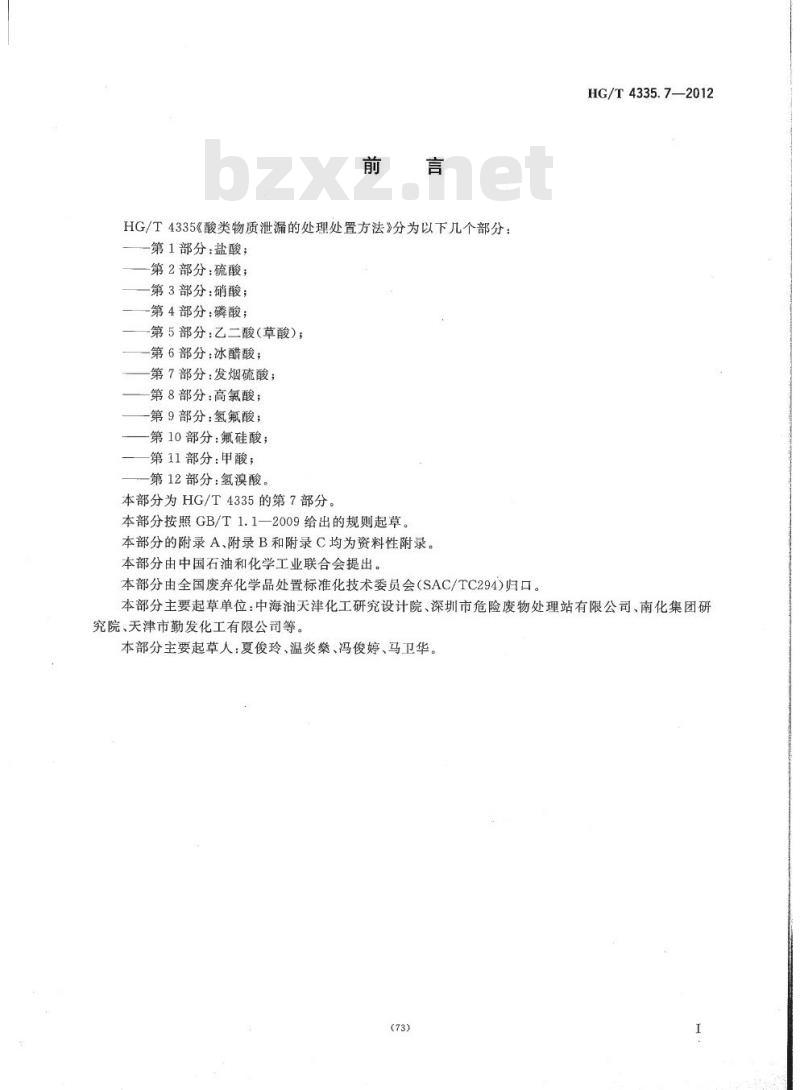 HG/T 4335.7—2012

前言

HG/T 4335《酸类物质泄漏的处理处置方法》分为以下几个部分：

——第1部分：盐酸；

——第2部分：硫酸；

——第3部分：硝酸；

——第4部分：磷酸；

——第5部分：乙二酸（草酸）；

——第6部分：冰醋酸；

——第7部分：发烟硫酸；

——第8部分：高氯酸；

——第9部分：氢氟酸；

——第10部分：氟硅酸；

——第11部分：甲酸；

——第12部分：氢溴酸。

本部分为HG/T 4335的第7部分。

本部分按照GB/T 1.1—2009给出的规则起草。

本部分的附录A、附录B和附录C均为资料性附录。

本部分由中国石油和化学工业联合会提出。

本部分由全国废弃化学品处置标准化技术委员会(SAC/TC294)归口。

本部分主要起草单位：中海油天津化工研究设计院、深圳市危险废物处理站有限公司、南化集团研究院、天津市勤发化工有限公司等。

本部分主要起草人：夏俊玲、温炎燊、冯俊婷、马卫华。

(73)

I

bzxz.net